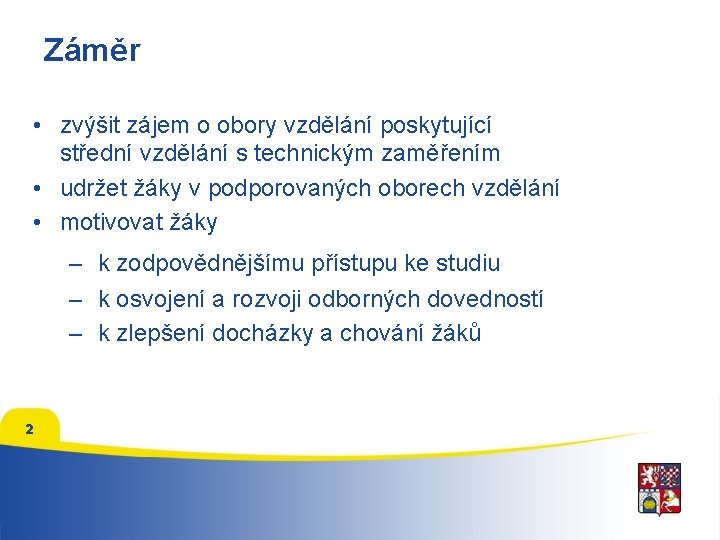 Záměr

• zvýšit zájem o obory vzdělání poskytující střední vzdělání s technickým zaměřením
• udržet žáky v podporovaných oborech vzdělání
• motivovat žáky

– k zodpovědnějšímu přístupu ke studiu
– k osvojení a rozvoji odborných dovedností
– k zlepšení docházky a chování žáků

2